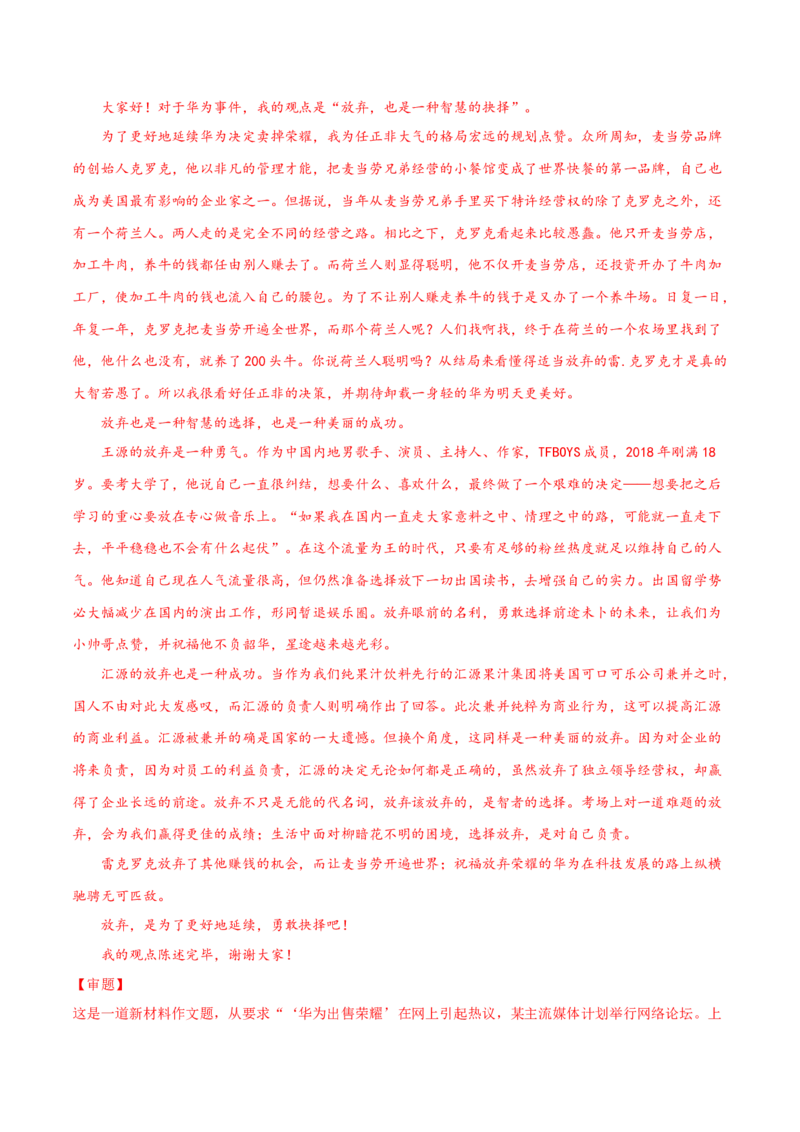 大家好！对于华为事件，我的观点是“放弃，也是一种智慧的抉择”。

为了更好地延续华为决定卖掉荣耀，我为任正非大气的格局宏远的规划点赞。众所周知，麦当劳品牌的创始人克罗克，他以非凡的管理才能，把麦当劳兄弟经营的小餐馆变成了世界快餐的第一品牌，自己也成为美国最有影响的企业家之一。但据说，当年从麦当劳兄弟手里买下特许经营权的除了克罗克之外，还有一个荷兰人。两人走的是完全不同的经营之路。相比之下，克罗克看起来比较愚蠢。他只开麦当劳店，加工牛肉，养牛的钱都任由别人赚去了。而荷兰人则显得聪明，他不仅开麦当劳店，还投资开办了牛肉加工厂，使加工牛肉的钱也流入自己的腰包。为了不让别人赚走养牛的钱于是又办了一个养牛场。日复一日，年复一年，克罗克把麦当劳开遍全世界，而那个荷兰人呢？人们找啊找，终于在荷兰的一个农场里找到了他，他什么也没有，就养了200头牛。你说荷兰人聪明吗？从结局来看懂得适当放弃的雷.克罗克才是真的大智若愚了。所以我很看好任正非的决策，并期待卸载一身轻的华为明天更美好。

放弃也是一种智慧的选择，也是一种美丽的成功。

王源的放弃是一种勇气。作为中国内地男歌手、演员、主持人、作家，TFBOYS成员，2018年刚满18岁。要考大学了，他说自己一直很纠结，想要什么、喜欢什么，最终做了一个艰难的决定——想要把之后学习的重心要放在专心做音乐上。“如果我在国内一直走大家意料之中、情理之中的路，可能就一直走下去，平平稳稳也不会有什么起伏”。在这个流量为王的时代，只要有足够的粉丝热度就足以维持自己的人气。他知道自己现在人气流量很高，但仍然准备选择放下一切出国读书，去增强自己的实力。出国留学势必大幅减少在国内的演出工作，形同暂退娱乐圈。放弃眼前的名利，勇敢选择前途未卜的未来，让我们为小帅哥点赞，并祝福他不负韶华，星途越来越光彩。

汇源的放弃也是一种成功。当作为我们纯果汁饮料先行的汇源果汁集团将美国可口可乐公司兼并之时，国人不由对此大发感叹，而汇源的负责人则明确作出了回答。此次兼并纯粹为商业行为，这可以提高汇源的商业利益。汇源被兼并的确是国家的一大遗憾。但换个角度，这同样是一种美丽的放弃。因为对企业的将来负责，因为对员工的利益负责，汇源的决定无论如何都是正确的，虽然放弃了独立领导经营权，却赢得了企业长远的前途。放弃不只是无能的代名词，放弃该放弃的，是智者的选择。考场上对一道难题的放弃，会为我们赢得更佳的成绩；生活中面对柳暗花不明的困境，选择放弃，是对自己负责。

雷克罗克放弃了其他赚钱的机会，而让麦当劳开遍世界；祝福放弃荣耀的华为在科技发展的路上纵横驰骋无可匹敌。

放弃，是为了更好地延续，勇敢抉择吧！

我的观点陈述完毕，谢谢大家！

【审题】

这是一道新材料作文题，从要求“‘华为出售荣耀’在网上引起热议，某主流媒体计划举行网络论坛。上